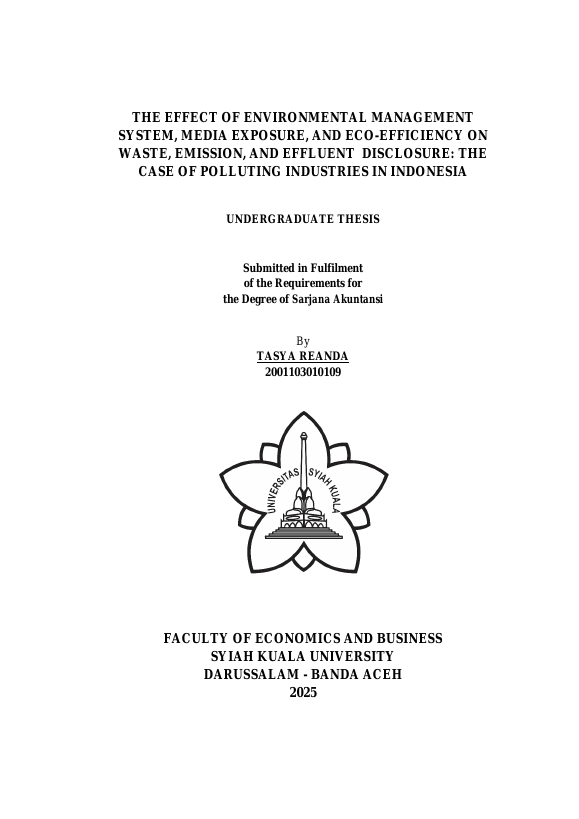 THE EFFECT OF ENVIRONMENTAL MANAGEMENT SYSTEM, MEDIA EXPOSURE, AND ECO-EFFICIENCY ON WASTE, EMISSION, AND EFFLUENT DISCLOSURE: THE CASE OF POLLUTING INDUSTRIES IN INDONESIA

UNDERGRADUATE THESIS

Submitted in Fulfilment
of the Requirements for
the Degree of Sarjana Akuntansi

By
TASYA REANDA
2001103010109

UNIVERSITAS SYIAH KUALA

FACULTY OF ECONOMICS AND BUSINESS
SYIAH KUALA UNIVERSITY
DARUSSALAM - BANDA ACEH
2025